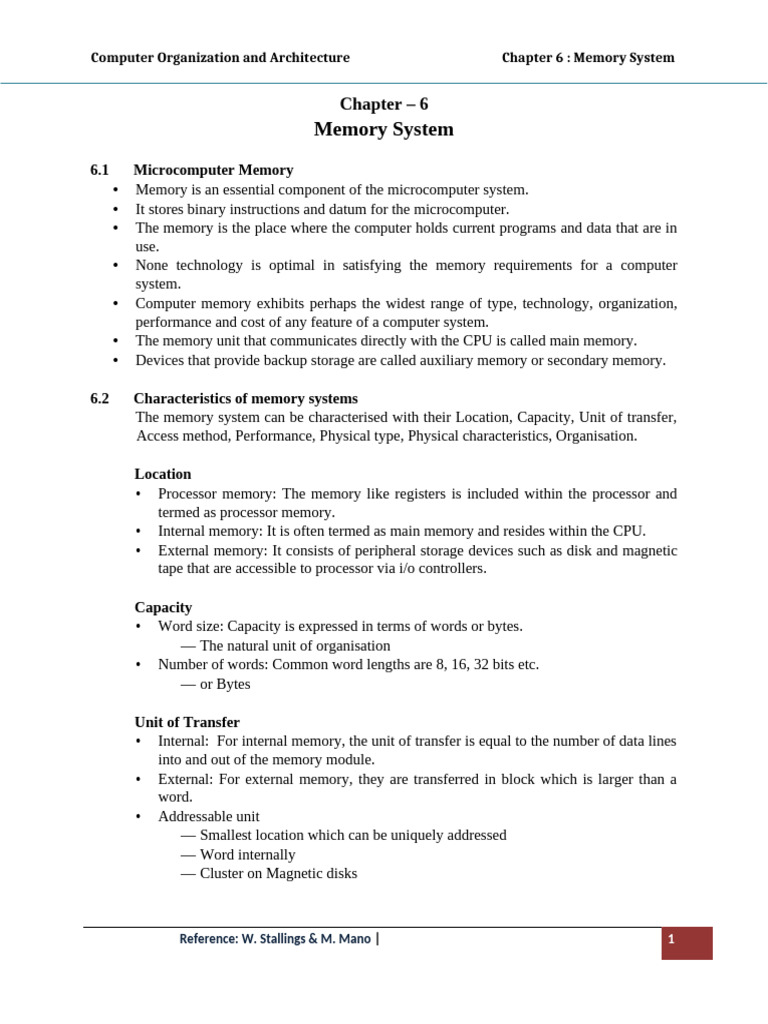 Computer Organization and Architecture

Chapter 6 : Memory System

Chapter – 6
Memory System

6.1 Microcomputer Memory
• Memory is an essential component of the microcomputer system.
• It stores binary instructions and datum for the microcomputer.
• The memory is the place where the computer holds current programs and data that are in use.
• None technology is optimal in satisfying the memory requirements for a computer system.
• Computer memory exhibits perhaps the widest range of type, technology, organization, performance and cost of any feature of a computer system.
• The memory unit that communicates directly with the CPU is called main memory.
• Devices that provide backup storage are called auxiliary memory or secondary memory.

6.2 Characteristics of memory systems
The memory system can be characterised with their Location, Capacity, Unit of transfer, Access method, Performance, Physical type, Physical characteristics, Organisation.

Location
• Processor memory: The memory like registers is included within the processor and termed as processor memory.
• Internal memory: It is often termed as main memory and resides within the CPU.
• External memory: It consists of peripheral storage devices such as disk and magnetic tape that are accessible to processor via i/o controllers.

Capacity
• Word size: Capacity is expressed in terms of words or bytes.
— The natural unit of organisation
• Number of words: Common word lengths are 8, 16, 32 bits etc.
— or Bytes

Unit of Transfer
• Internal: For internal memory, the unit of transfer is equal to the number of data lines into and out of the memory module.
• External: For external memory, they are transferred in block which is larger than a word.
• Addressable unit
— Smallest location which can be uniquely addressed
— Word internally
— Cluster on Magnetic disks

Reference: W. Stallings & M. Mano |

1